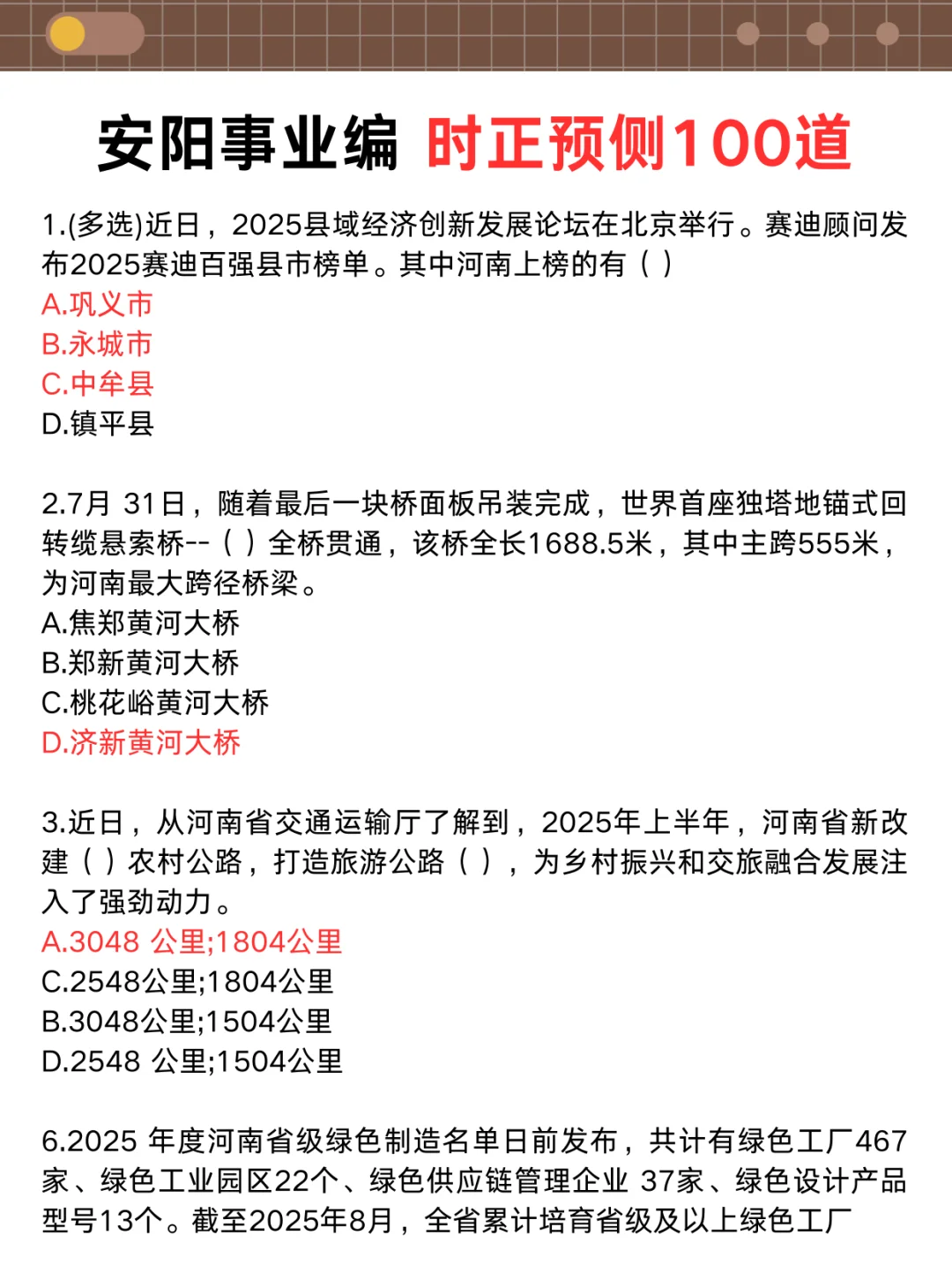 安阳事业编 时正预侧100道

1.(多选)近日，2025县域经济创新发展论坛在北京举行。赛迪顾问发布2025赛迪百强县市榜单。其中河南上榜的有（ ）
A.巩义市
B.永城市
C.中牟县
D.镇平县

2.7月 31日，随着最后一块桥面板吊装完成，世界首座独塔地锚式回转缆悬索桥--（ ）全桥贯通，该桥全长1688.5米，其中主跨555米，为河南最大跨径桥梁。
A.焦郑黄河大桥
B.郑新黄河大桥
C.桃花峪黄河大桥
D.济新黄河大桥

3.近日，从河南省交通运输厅了解到，2025年上半年，河南省新改建（ ）农村公路，打造旅游公路（ ），为乡村振兴和交旅融合发展注入了强劲动力。
A.3048 公里;1804公里
C.2548公里;1804公里
B.3048公里;1504公里
D.2548 公里;1504公里

6.2025 年度河南省级绿色制造名单日前发布，共计有绿色工厂467家、绿色工业园区22个、绿色供应链管理企业 37家、绿色设计产品型号13个。截至2025年8月，全省累计培育省级及以上绿色工厂